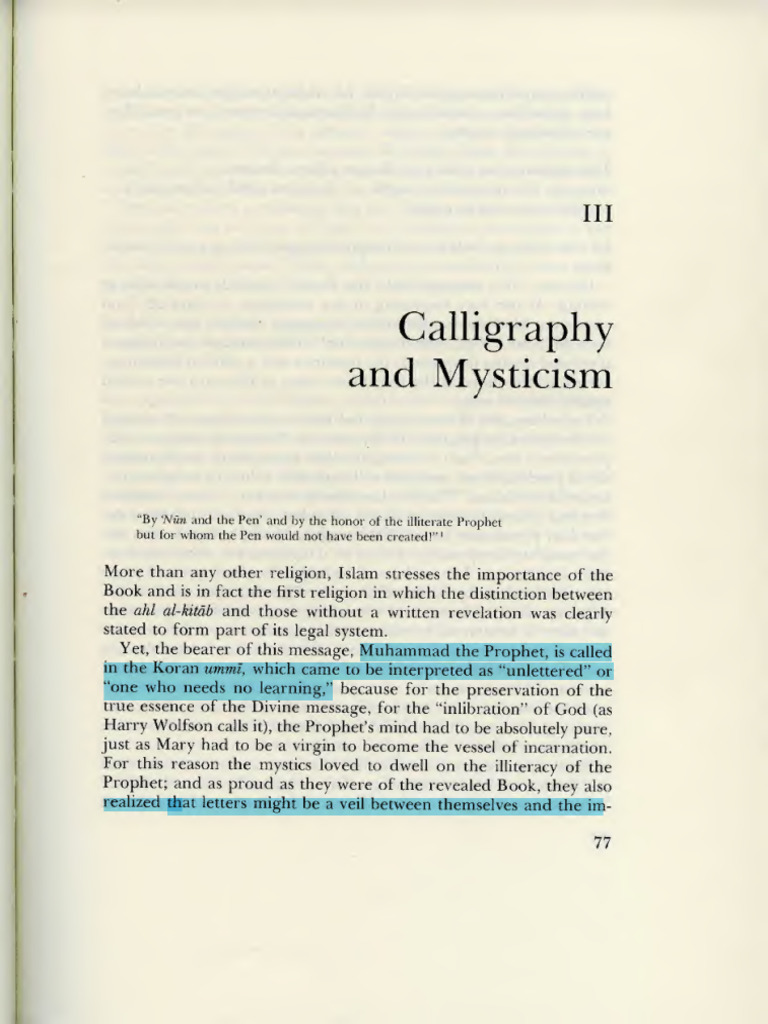 III

Calligraphy
and Mysticism

"By 'Nūn and the Pen' and by the honor of the illiterate Prophet but for whom the Pen would not have been created!"$^{1}$

More than any other religion, Islam stresses the importance of the Book and is in fact the first religion in which the distinction between the ahl al-kitāb and those without a written revelation was clearly stated to form part of its legal system.

Yet, the bearer of this message, Muhammad the Prophet, is called in the Koran ummī, which came to be interpreted as "unlettered" or "one who needs no learning," because for the preservation of the true essence of the Divine message, for the "inlibration" of God (as Harry Wolfson calls it), the Prophet's mind had to be absolutely pure, just as Mary had to be a virgin to become the vessel of incarnation. For this reason the mystics loved to dwell on the illiteracy of the Prophet; and as proud as they were of the revealed Book, they also realized that letters might be a veil between themselves and the im-

77